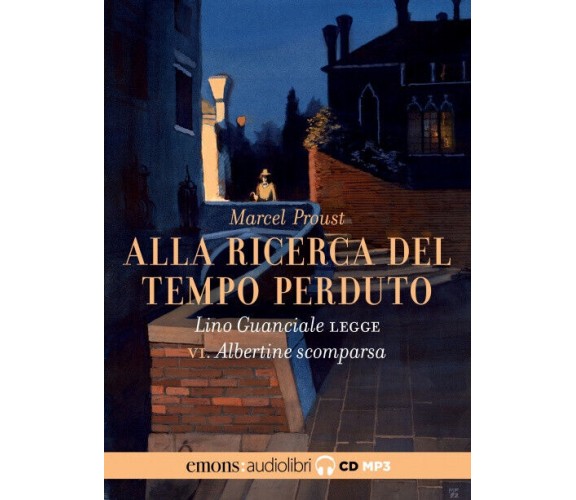 Marcel Proust
ALLA RICERCA DEL TEMPO PERDUTO
Lino Guanciale LEGGE
VI. Albertine scomparsa

emons:audiolibri CD MP3